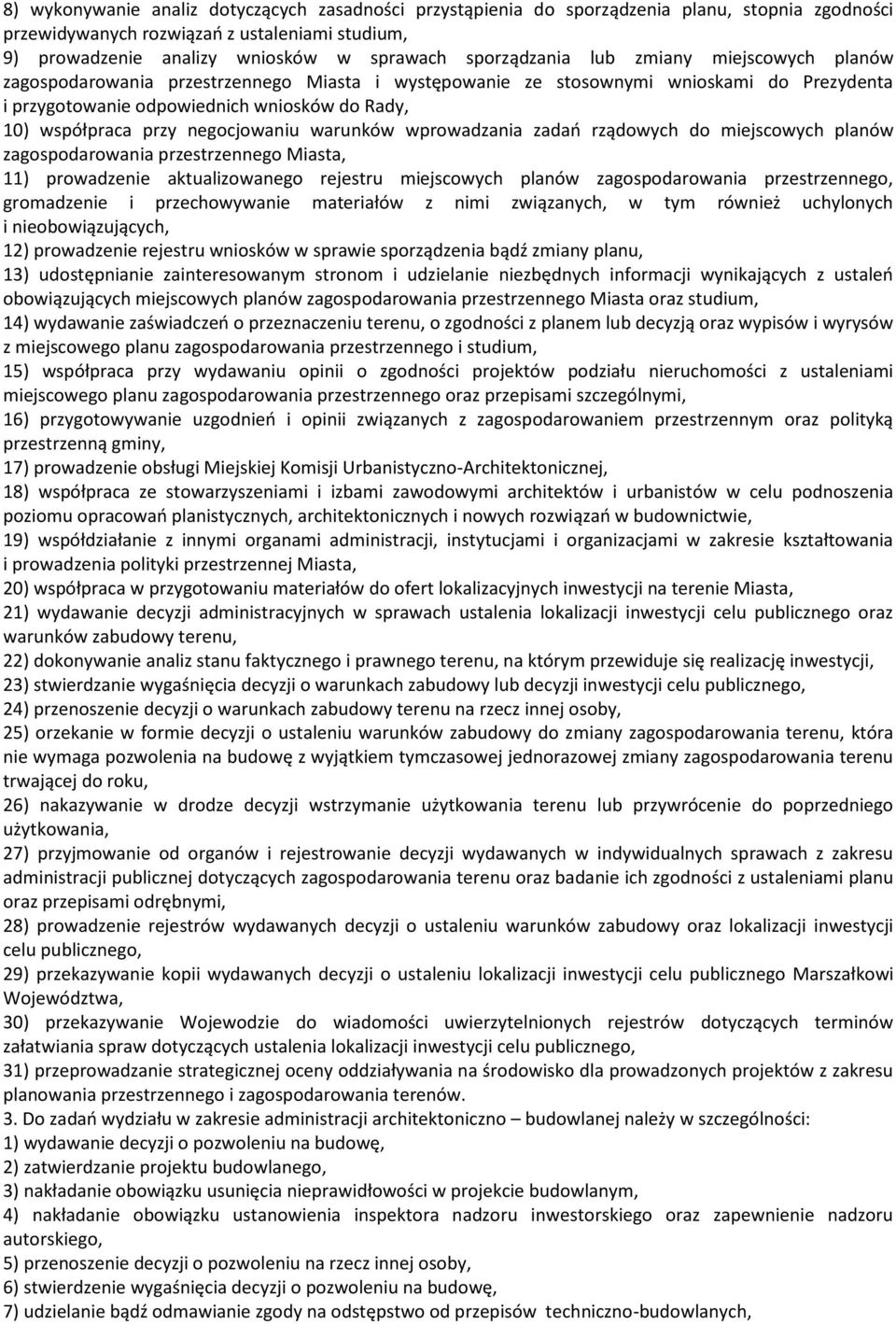 8) wykonywanie analiz dotyczących zasadności przystąpienia do sporządzenia planu, stopnia zgodności przewidywanych rozwiązań z ustaleniami studium,
9) prowadzenie analizy wniosków w sprawach sporządzania lub zmiany miejscowych planów zagospodarowania przestrzennego Miasta i występowanie ze stosownymi wnioskami do Prezydenta i przygotowanie odpowiednich wniosków do Rady,
10) współpraca przy negocjowaniu warunków wprowadzania zadań rządowych do miejscowych planów zagospodarowania przestrzennego Miasta,
11) prowadzenie aktualizowanego rejestru miejscowych planów zagospodarowania przestrzennego, gromadzenie i przechowywanie materiałów z nimi związanych, w tym również uchylonych i nieobowiązujących,
12) prowadzenie rejestru wniosków w sprawie sporządzenia bądź zmiany planu,
13) udostępnianie zainteresowanym stronom i udzielanie niezbędnych informacji wynikających z ustaleń obowiązujących miejscowych planów zagospodarowania przestrzennego Miasta oraz studium,
14) wydawanie zaświadczeń o przeznaczeniu terenu, o zgodności z planem lub decyzją oraz wypisów i wyrysów z miejscowego planu zagospodarowania przestrzennego i studium,
15) współpraca przy wydawaniu opinii o zgodności projektów podziału nieruchomości z ustaleniami miejscowego planu zagospodarowania przestrzennego oraz przepisami szczególnymi,
16) przygotowywanie uzgodnień i opinii związanych z zagospodarowaniem przestrzennym oraz polityką przestrzenną gminy,
17) prowadzenie obsługi Miejskiej Komisji Urbanistyczno-Architektonicznej,
18) współpraca ze stowarzyszeniami i izbami zawodowymi architektów i urbanistów w celu podnoszenia poziomu opracowań planistycznych, architektonicznych i nowych rozwiązań w budownictwie,
19) współdziałanie z innymi organami administracji, instytucjami i organizacjami w zakresie kształtowania i prowadzenia polityki przestrzennej Miasta,
20) współpraca w przygotowaniu materiałów do ofert lokalizacyjnych inwestycji na terenie Miasta,
21) wydawanie decyzji administracyjnych w sprawach ustalenia lokalizacji inwestycji celu publicznego oraz warunków zabudowy terenu,
22) dokonywanie analiz stanu faktycznego i prawnego terenu, na którym przewiduje się realizację inwestycji,
23) stwierdzanie wygaśnięcia decyzji o warunkach zabudowy lub decyzji inwestycji celu publicznego,
24) przenoszenie decyzji o warunkach zabudowy terenu na rzecz innej osoby,
25) orzekanie w formie decyzji o ustaleniu warunków zabudowy do zmiany zagospodarowania terenu, która nie wymaga pozwolenia na budowę z wyjątkiem tymczasowej jednorazowej zmiany zagospodarowania terenu trwającej do roku,
26) nakazywanie w drodze decyzji wstrzymanie użytkowania terenu lub przywrócenie do poprzedniego użytkowania,
27) przyjmowanie od organów i rejestrowanie decyzji wydawanych w indywidualnych sprawach z zakresu administracji publicznej dotyczących zagospodarowania terenu oraz badanie ich zgodności z ustaleniami planu oraz przepisami odrębnymi,
28) prowadzenie rejestrów wydawanych decyzji o ustaleniu warunków zabudowy oraz lokalizacji inwestycji celu publicznego,
29) przekazywanie kopii wydawanych decyzji o ustaleniu lokalizacji inwestycji celu publicznego Marszałkowi Województwa,
30) przekazywanie Wojewodzie do wiadomości uwierzytelnionych rejestrów dotyczących terminów załatwiania spraw dotyczących ustalenia lokalizacji inwestycji celu publicznego,
31) przeprowadzanie strategicznej oceny oddziaływania na środowisko dla prowadzonych projektów z zakresu planowania przestrzennego i zagospodarowania terenów.
3. Do zadań wydziału w zakresie administracji architektoniczno – budowlanej należy w szczególności:
1) wydawanie decyzji o pozwoleniu na budowę,
2) zatwierdzanie projektu budowlanego,
3) nakładanie obowiązku usunięcia nieprawidłowości w projekcie budowlanym,
4) nakładanie obowiązku ustanowienia inspektora nadzoru inwestorskiego oraz zapewnienie nadzoru autorskiego,
5) przenoszenie decyzji o pozwoleniu na rzecz innej osoby,
6) stwierdzenie wygaśnięcia decyzji o pozwoleniu na budowę,
7) udzielanie bądź odmawianie zgody na odstępstwo od przepisów techniczno-budowlanych,